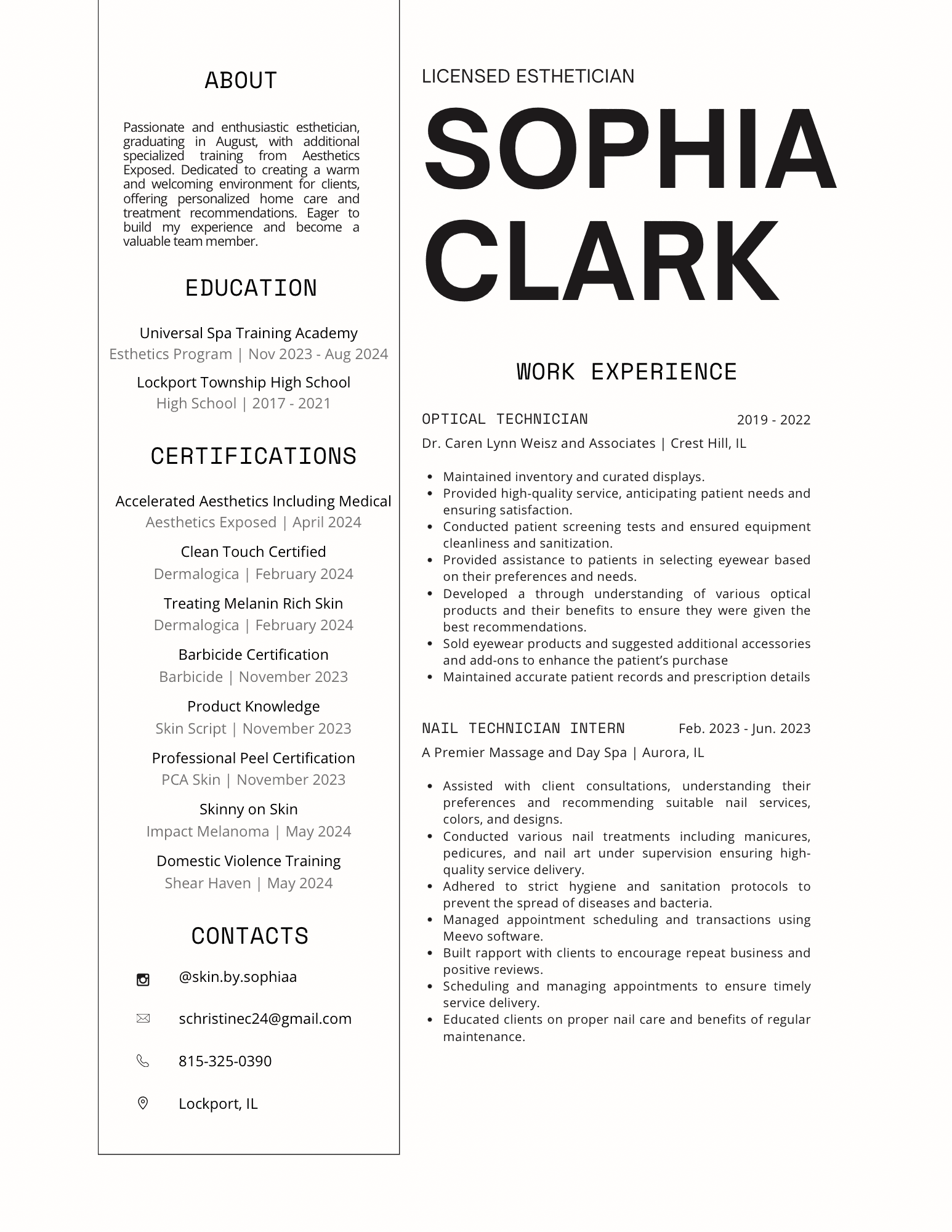 ABOUT

Passionate and enthusiastic esthetician, graduating in August, with additional specialized training from Aesthetics Exposed. Dedicated to creating a warm and welcoming environment for clients, offering personalized home care and treatment recommendations. Eager to build my experience and become a valuable team member.

EDUCATION

Universal Spa Training Academy
Esthetics Program | Nov 2023 - Aug 2024

Lockport Township High School
High School | 2017 - 2021

CERTIFICATIONS

Accelerated Aesthetics Including Medical
Aesthetics Exposed | April 2024

Clean Touch Certified
Dermalogica | February 2024

Treating Melanin Rich Skin
Dermalogica | February 2024

Barbicide Certification
Barbicide | November 2023

Product Knowledge
Skin Script | November 2023

Professional Peel Certification
PCA Skin | November 2023

Skinny on Skin
Impact Melanoma | May 2024

Domestic Violence Training
Shear Haven | May 2024

CONTACTS

@skin.by.sophiaa

schristinec24@gmail.com

815-325-0390

Lockport, IL

LICENSED ESTHETICIAN

SOPHIA
CLARK

WORK EXPERIENCE

OPTICAL TECHNICIAN
2019 - 2022
Dr. Caren Lynn Weisz and Associates | Crest Hill, IL

• Maintained inventory and curated displays.
• Provided high-quality service, anticipating patient needs and ensuring satisfaction.
• Conducted patient screening tests and ensured equipment cleanliness and sanitization.
• Provided assistance to patients in selecting eyewear based on their preferences and needs.
• Developed a through understanding of various optical products and their benefits to ensure they were given the best recommendations.
• Sold eyewear products and suggested additional accessories and add-ons to enhance the patient's purchase
• Maintained accurate patient records and prescription details

NAIL TECHNICIAN INTERN
Feb. 2023 - Jun. 2023
A Premier Massage and Day Spa | Aurora, IL

• Assisted with client consultations, understanding their preferences and recommending suitable nail services, colors, and designs.
• Conducted various nail treatments including manicures, pedicures, and nail art under supervision ensuring high-quality service delivery.
• Adhered to strict hygiene and sanitation protocols to prevent the spread of diseases and bacteria.
• Managed appointment scheduling and transactions using Meevo software.
• Built rapport with clients to encourage repeat business and positive reviews.
• Scheduling and managing appointments to ensure timely service delivery.
• Educated clients on proper nail care and benefits of regular maintenance.